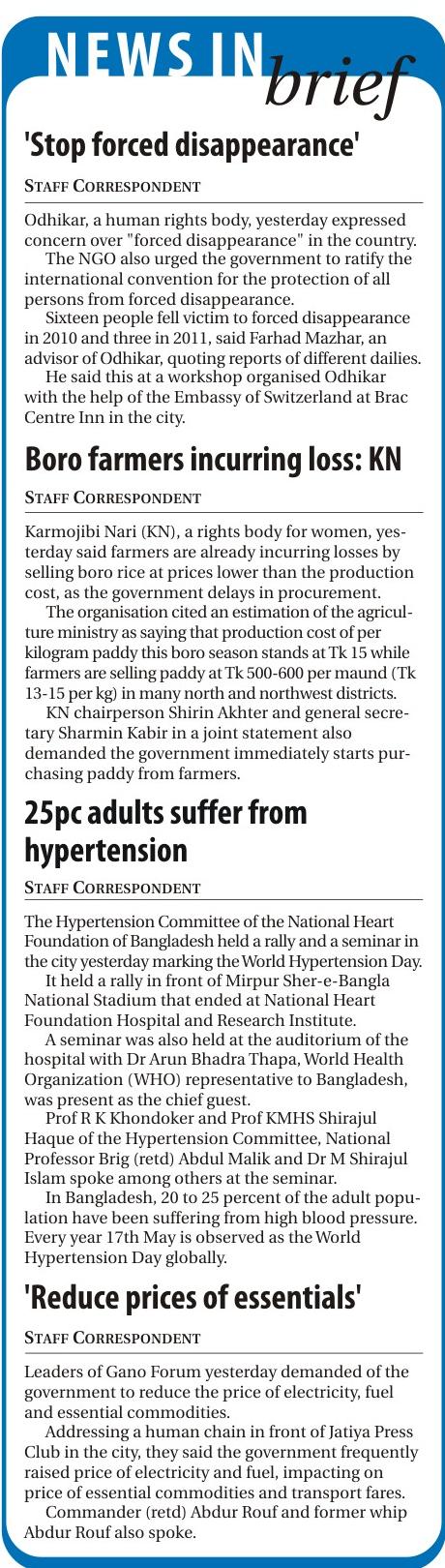 NEWS IN brief

'Stop forced disappearance'

STAFF CORRESPONDENT

Odhikar, a human rights body, yesterday expressed concern over "forced disappearance" in the country.

The NGO also urged the government to ratify the international convention for the protection of all persons from forced disappearance.

Sixteen people fell victim to forced disappearance in 2010 and three in 2011, said Farhad Mazhar, an advisor of Odhikar, quoting reports of different dailies.

He said this at a workshop organised Odhikar with the help of the Embassy of Switzerland at Brac Centre Inn in the city.

Boro farmers incurring loss: KN

STAFF CORRESPONDENT

Karmojibi Nari (KN), a rights body for women, yesterday said farmers are already incurring losses by selling boro rice at prices lower than the production cost, as the government delays in procurement.

The organisation cited an estimation of the agriculture ministry as saying that production cost of per kilogram paddy this boro season stands at Tk 15 while farmers are selling paddy at Tk 500-600 per maund (Tk 13-15 per kg) in many north and northwest districts.

KN chairperson Shirin Akhter and general secretary Sharmin Kabir in a joint statement also demanded the government immediately starts purchasing paddy from farmers.

25pc adults suffer from hypertension

STAFF CORRESPONDENT

The Hypertension Committee of the National Heart Foundation of Bangladesh held a rally and a seminar in the city yesterday marking the World Hypertension Day.

It held a rally in front of Mirpur Sher-e-Bangla National Stadium that ended at National Heart Foundation Hospital and Research Institute.

A seminar was also held at the auditorium of the hospital with Dr Arun Bhadra Thapa, World Health Organization (WHO) representative to Bangladesh, was present as the chief guest.

Prof R K Khondoker and Prof KMHS Shirajul Haque of the Hypertension Committee, National Professor Brig (retd) Abdul Malik and Dr M Shirajul Islam spoke among others at the seminar.

In Bangladesh, 20 to 25 percent of the adult population have been suffering from high blood pressure. Every year 17th May is observed as the World Hypertension Day globally.

'Reduce prices of essentials'

STAFF CORRESPONDENT

Leaders of Gano Forum yesterday demanded of the government to reduce the price of electricity, fuel and essential commodities.

Addressing a human chain in front of Jatiya Press Club in the city, they said the government frequently raised price of electricity and fuel, impacting on price of essential commodities and transport fares.

Commander (retd) Abdur Rouf and former whip Abdur Rouf also spoke.